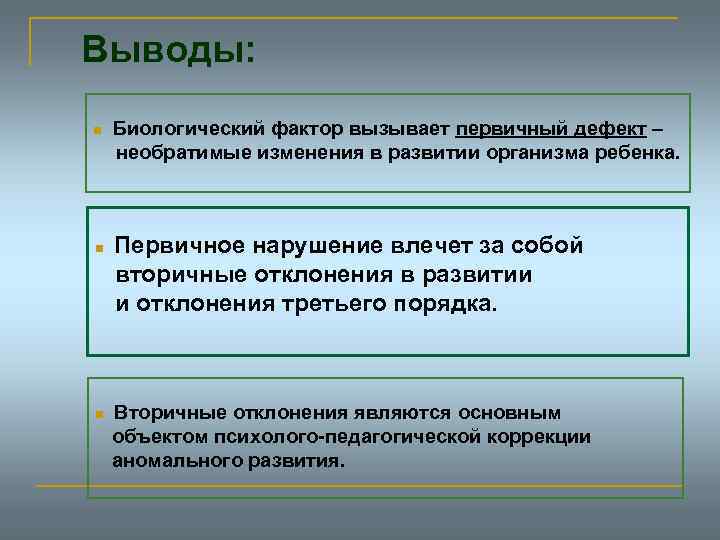 Выводы:

Биологический фактор вызывает первичный дефект – необратимые изменения в развитии организма ребенка.

Первичное нарушение влечет за собой вторичные отклонения в развитии и отклонения третьего порядка.

Вторичные отклонения являются основным объектом психолого-педагогической коррекции аномального развития.